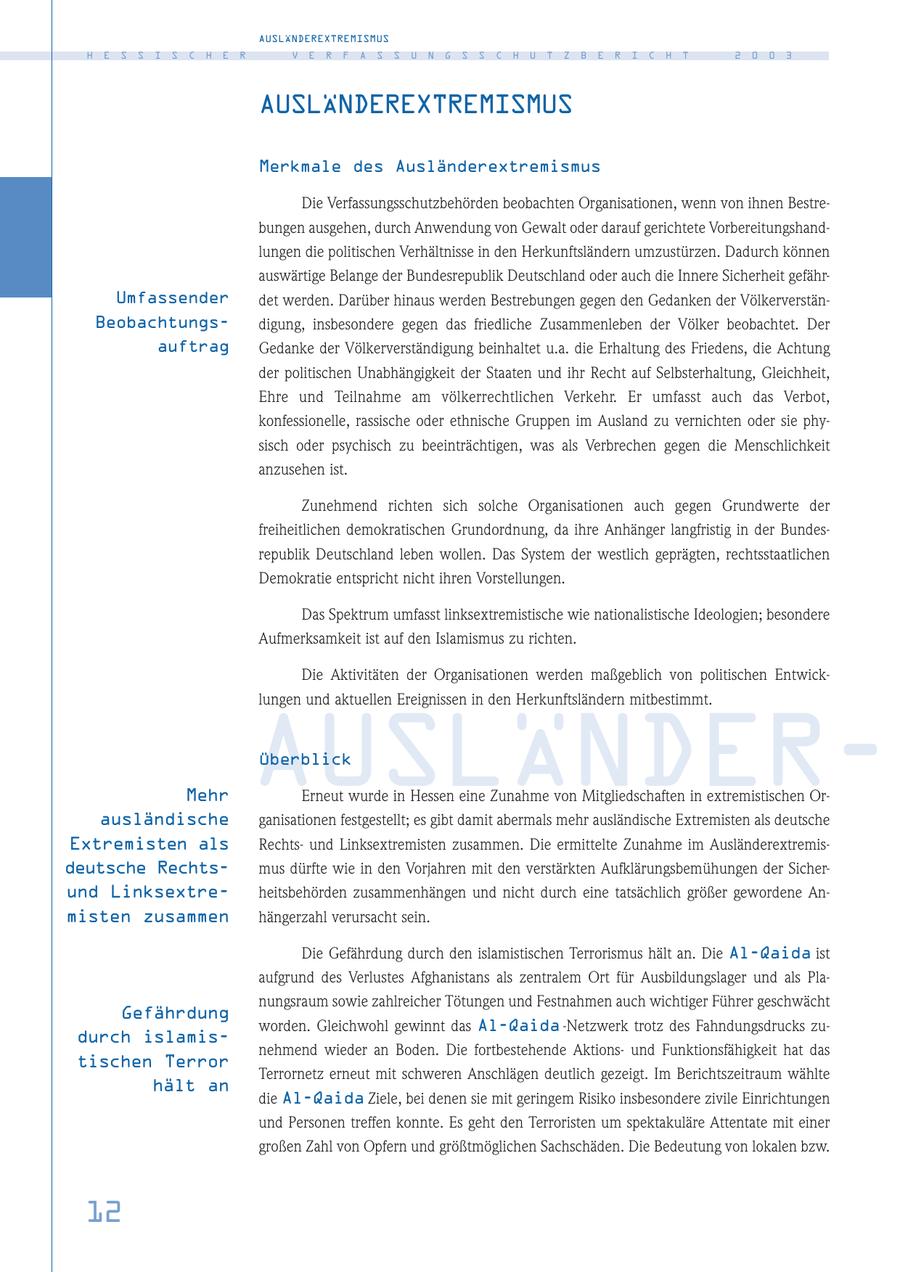 AUSLÄNDEREXTREMISMUS

HESSISCHER VERFASSUNGSSCHUTZBERICHT 2003

AUSLÄNDEREXTREMISMUS

Merkmale des Ausländerextremismus

Umfassender Beobachtungsauftrag

Die Verfassungsschutzbehörden beobachten Organisationen, wenn von ihnen Bestrebungen ausgehen, durch Anwendung von Gewalt oder darauf gerichtete Vorbereitungshandlungen die politischen Verhältnisse in den Herkunftsländern umzustürzen. Dadurch können auswärtige Belange der Bundesrepublik Deutschland oder auch die Innere Sicherheit gefährdet werden. Darüber hinaus werden Bestrebungen gegen den Gedanken der Völkerverständigung, insbesondere gegen das friedliche Zusammenleben der Völker beobachtet. Der Gedanke der Völkerverständigung beinhaltet u.a. die Erhaltung des Friedens, die Achtung der politischen Unabhängigkeit der Staaten und ihr Recht auf Selbsterhaltung, Gleichheit, Ehre und Teilnahme am völkerrechtlichen Verkehr. Er umfasst auch das Verbot, konfessionelle, rassische oder ethnische Gruppen im Ausland zu vernichten oder sie physisch oder psychisch zu beeinträchtigen, was als Verbrechen gegen die Menschlichkeit anzusehen ist.

Zunehmend richten sich solche Organisationen auch gegen Grundwerte der freiheitlichen demokratischen Grundordnung, da ihre Anhänger langfristig in der Bundesrepublik Deutschland leben wollen. Das System der westlich geprägten, rechtsstaatlichen Demokratie entspricht nicht ihren Vorstellungen.

Das Spektrum umfasst linksextremistische wie nationalistische Ideologien; besondere Aufmerksamkeit ist auf den Islamismus zu richten.

Die Aktivitäten der Organisationen werden maßgeblich von politischen Entwicklungen und aktuellen Ereignissen in den Herkunftsländern mitbestimmt.

AUSLÄNDER-

Überblick

Mehr ausländische Extremisten als deutsche Rechts- und Linksextremisten zusammen

Erneut wurde in Hessen eine Zunahme von Mitgliedschaften in extremistischen Organisationen festgestellt; es gibt damit abermals mehr ausländische Extremisten als deutsche Rechts- und Linksextremisten zusammen. Die ermittelte Zunahme im Ausländerextremismus dürfte wie in den Vorjahren mit den verstärkten Aufklärungsbemühungen der Sicherheitsbehörden zusammenhängen und nicht durch eine tatsächlich größer gewordene Anhängerzahl verursacht sein.

Gefährdung durch islamistischen Terror hält an

Die Gefährdung durch den islamistischen Terrorismus hält an. Die Al-Qaida ist aufgrund des Verlustes Afghanistans als zentralem Ort für Ausbildungslager und als Planungsraum sowie zahlreicher Tötungen und Festnahmen auch wichtiger Führer geschwächt worden. Gleichwohl gewinnt das Al-Qaida-Netzwerk trotz des Fahndungsdrucks zunehmend wieder an Boden. Die fortbestehende Aktions- und Funktionsfähigkeit hat das Terrornetz erneut mit schweren Anschlägen deutlich gezeigt. Im Berichtszeitraum wählte die Al-Qaida Ziele, bei denen sie mit geringem Risiko insbesondere zivile Einrichtungen und Personen treffen konnte. Es geht den Terroristen um spektakuläre Attentate mit einer großen Zahl von Opfern und größtmöglichen Sachschäden. Die Bedeutung von lokalen bzw.

12